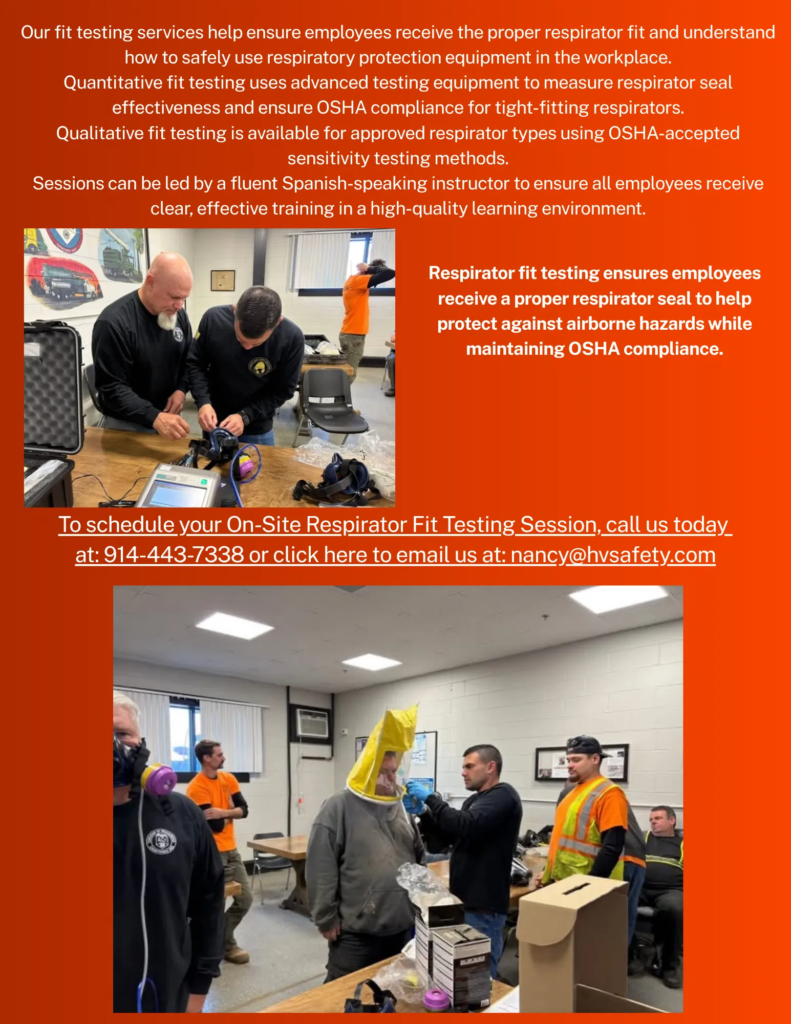 Our fit testing services help ensure employees receive the proper respirator fit and understand how to safely use respiratory protection equipment in the workplace.
Quantitative fit testing uses advanced testing equipment to measure respirator seal effectiveness and ensure OSHA compliance for tight-fitting respirators.
Qualitative fit testing is available for approved respirator types using OSHA-accepted sensitivity testing methods.
Sessions can be led by a fluent Spanish-speaking instructor to ensure all employees receive clear, effective training in a high-quality learning environment.

Respirator fit testing ensures employees receive a proper respirator seal to help protect against airborne hazards while maintaining OSHA compliance.

To schedule your On-Site Respirator Fit Testing Session, call us today at: 914-443-7338 or click here to email us at: nancy@hvsafety.com